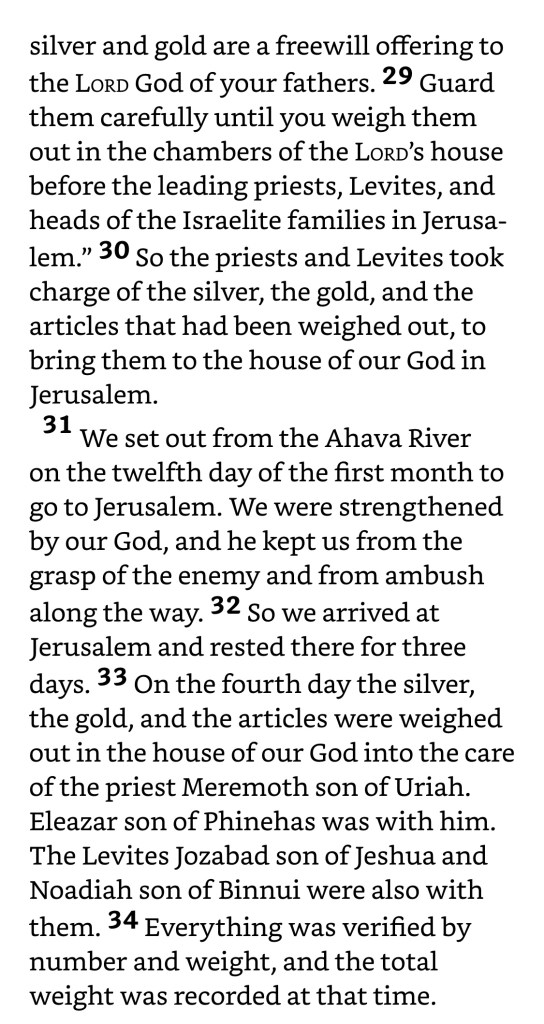 silver and gold are a freewill offering to the Lord God of your fathers. 29 Guard them carefully until you weigh them out in the chambers of the Lord's house before the leading priests, Levites, and heads of the Israelite families in Jerusalem." 30 So the priests and Levites took charge of the silver, the gold, and the articles that had been weighed out, to bring them to the house of our God in Jerusalem.

31 We set out from the Ahava River on the twelfth day of the first month to go to Jerusalem. We were strengthened by our God, and he kept us from the grasp of the enemy and from ambush along the way. 32 So we arrived at Jerusalem and rested there for three days. 33 On the fourth day the silver, the gold, and the articles were weighed out in the house of our God into the care of the priest Meremoth son of Uriah. Eleazar son of Phinehas was with him. The Levites Jozabad son of Jeshua and Noadiah son of Binnui were also with them. 34 Everything was verified by number and weight, and the total weight was recorded at that time.